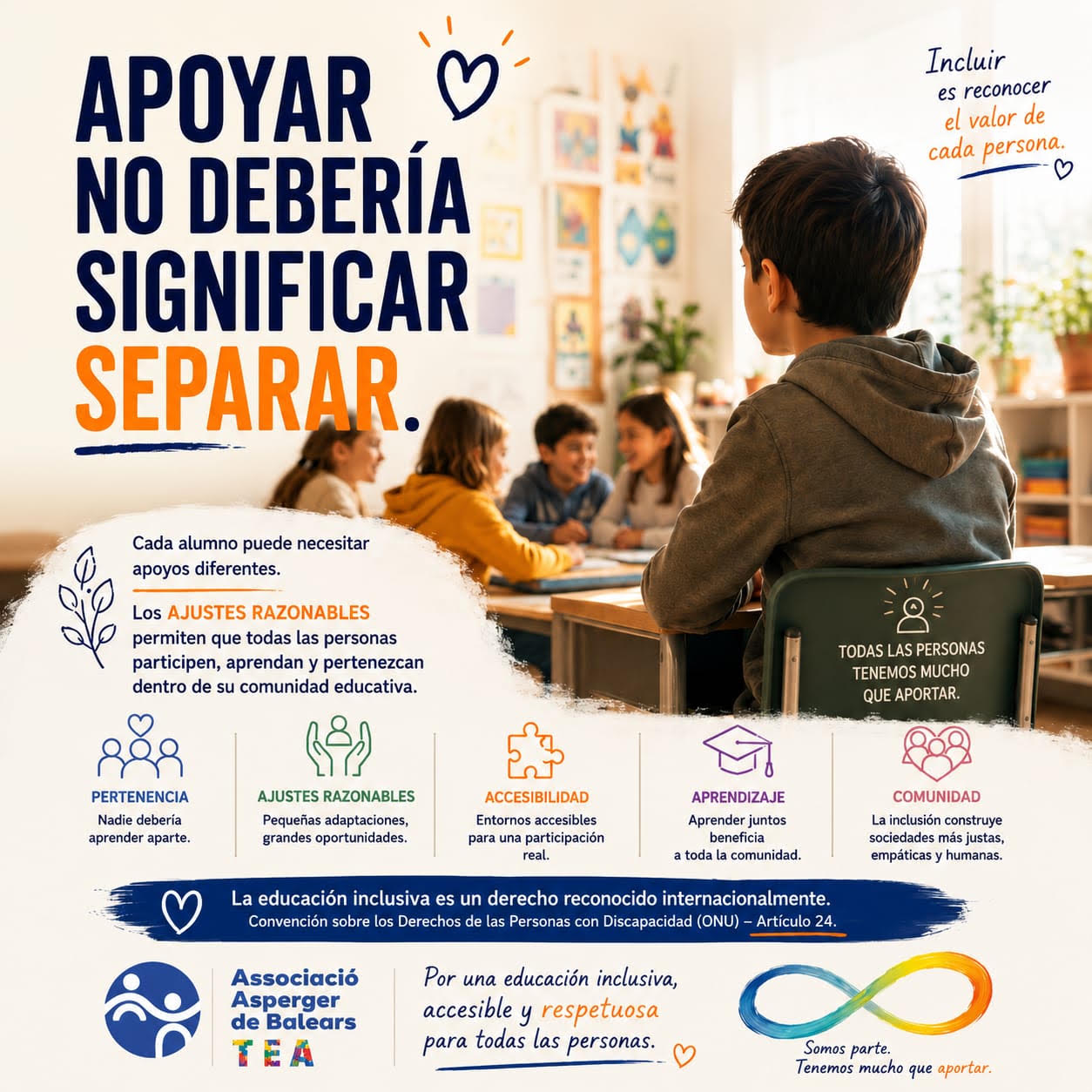 APOYAR NO DEBERÍA SIGNIFICAR SEPARAR.

Incluir es reconocer el valor de cada persona.

Cada alumno puede necesitar apoyos diferentes.

Los AJUSTES RAZONABLES permiten que todas las personas participen, aprendan y pertenezcan dentro de su comunidad educativa.

TODAS LAS PERSONAS TENEMOS MUCHO QUE APORTAR.

PERTENENCIA
Nadie debería aprender aparte.

AJUSTES RAZONABLES
Pequeñas adaptaciones, grandes oportunidades.

ACCESIBILIDAD
Entornos accesibles para una participación real.

APRENDIZAJE
Aprender juntos beneficia a toda la comunidad.

COMUNIDAD
La inclusión construye sociedades más justas, empáticas y humanas.

La educación inclusiva es un derecho reconocido internacionalmente.
Convención sobre los Derechos de las Personas con Discapacidad (ONU) – Artículo 24.

Associació Asperger de Balears
TEA

Por una educación inclusiva, accesible y respetuosa para todas las personas.

Somos parte.
Tenemos mucho que aportar.